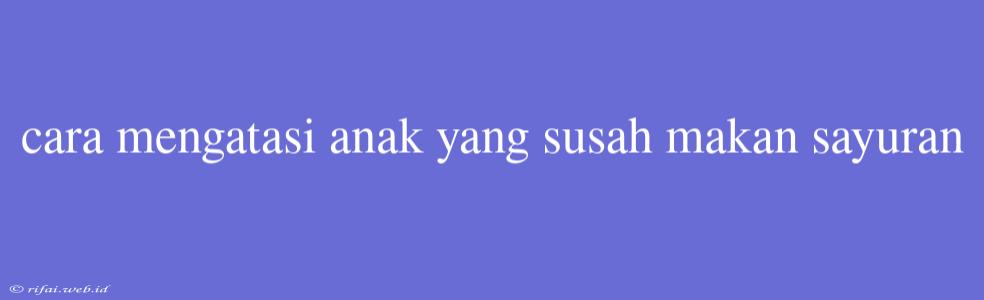 cara mengatasi anak yang susah makan sayuran

© rifai.web.id